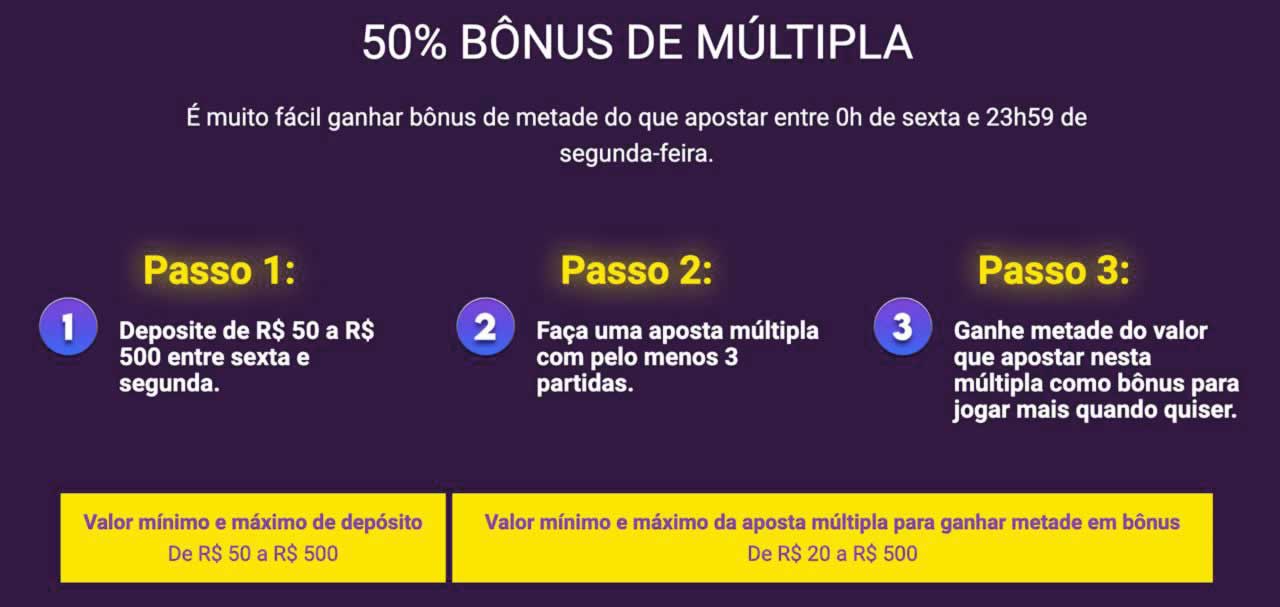 50% BÔNUS DE MÚLTIPLA

É muito fácil ganhar bônus de metade do que apostar entre 0h de sexta e 23h59 de segunda-feira.

Passo 1:

1 Deposite de R$ 50 a R$ 500 entre sexta e segunda.

Passo 2:

2 Faça uma aposta múltipla com pelo menos 3 partidas.

Passo 3:

3 Ganhe metade do valor que apostar nesta múltipla como bônus para jogar mais quando quiser.

Valor mínimo e máximo de depósito
De R$ 50 a R$ 500

Valor mínimo e máximo da aposta múltipla para ganhar metade em bônus
De R$ 20 a R$ 500